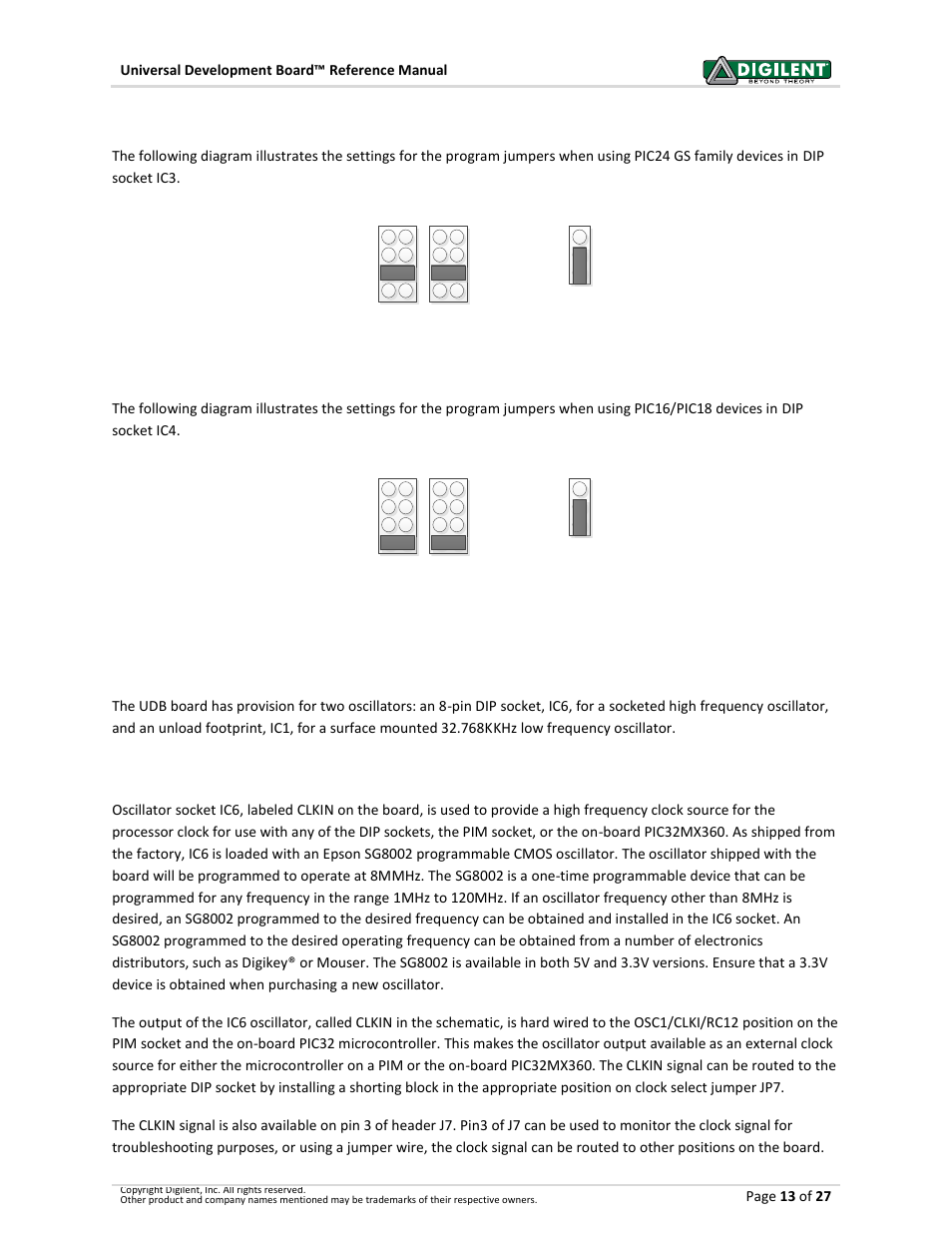 Universal Development Board™ Reference Manual

DIGILENT
BEYOND THEORY

The following diagram illustrates the settings for the program jumpers when using PIC24 GS family devices in DIP socket IC3.

The following diagram illustrates the settings for the program jumpers when using PIC16/PIC18 devices in DIP socket IC4.

The UDB board has provision for two oscillators: an 8-pin DIP socket, IC6, for a socketed high frequency oscillator, and an unload footprint, IC1, for a surface mounted 32.768KKHz low frequency oscillator.

Oscillator socket IC6, labeled CLKIN on the board, is used to provide a high frequency clock source for the processor clock for use with any of the DIP sockets, the PIM socket, or the on-board PIC32MX360. As shipped from the factory, IC6 is loaded with an Epson SG8002 programmable CMOS oscillator. The oscillator shipped with the board will be programmed to operate at 8MMHz. The SG8002 is a one-time programmable device that can be programmed for any frequency in the range 1MHz to 120MHz. If an oscillator frequency other than 8MHz is desired, an SG8002 programmed to the desired frequency can be obtained and installed in the IC6 socket. An SG8002 programmed to the desired operating frequency can be obtained from a number of electronics distributors, such as Digikey® or Mouser. The SG8002 is available in both 5V and 3.3V versions. Ensure that a 3.3V device is obtained when purchasing a new oscillator.

The output of the IC6 oscillator, called CLKIN in the schematic, is hard wired to the OSC1/CLKI/RC12 position on the PIM socket and the on-board PIC32 microcontroller. This makes the oscillator output available as an external clock source for either the microcontroller on a PIM or the on-board PIC32MX360. The CLKIN signal can be routed to the appropriate DIP socket by installing a shorting block in the appropriate position on clock select jumper JP7.

The CLKIN signal is also available on pin 3 of header J7. Pin3 of J7 can be used to monitor the clock signal for troubleshooting purposes, or using a jumper wire, the clock signal can be routed to other positions on the board.

Copyright Digilent, Inc. All rights reserved.
Other product and company names mentioned may be trademarks of their respective owners.

Page 13 of 27